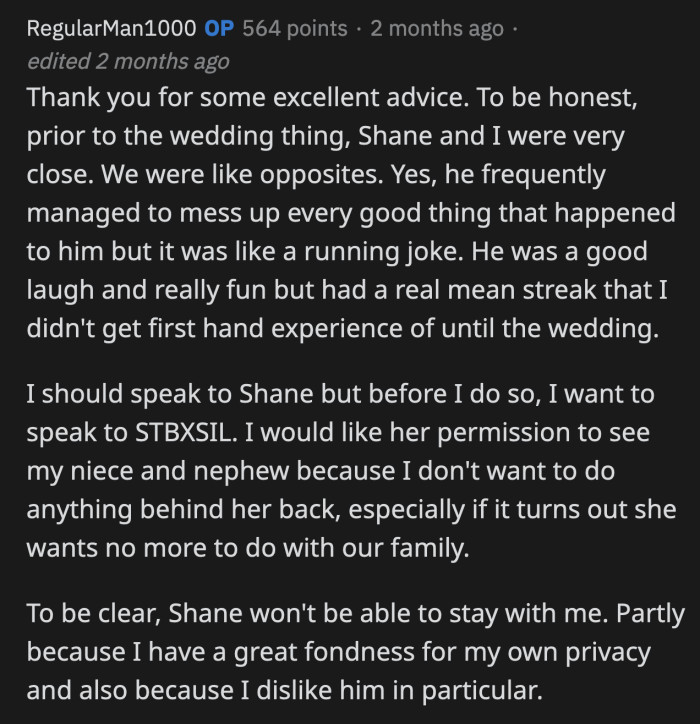 RegularMan1000 OP 564 points · 2 months ago · edited 2 months ago

Thank you for some excellent advice. To be honest, prior to the wedding thing, Shane and I were very close. We were like opposites. Yes, he frequently managed to mess up every good thing that happened to him but it was like a running joke. He was a good laugh and really fun but had a real mean streak that I didn't get first hand experience of until the wedding.

I should speak to Shane but before I do so, I want to speak to STBXSIL. I would like her permission to see my niece and nephew because I don't want to do anything behind her back, especially if it turns out she wants no more to do with our family.

To be clear, Shane won't be able to stay with me. Partly because I have a great fondness for my own privacy and also because I dislike him in particular.